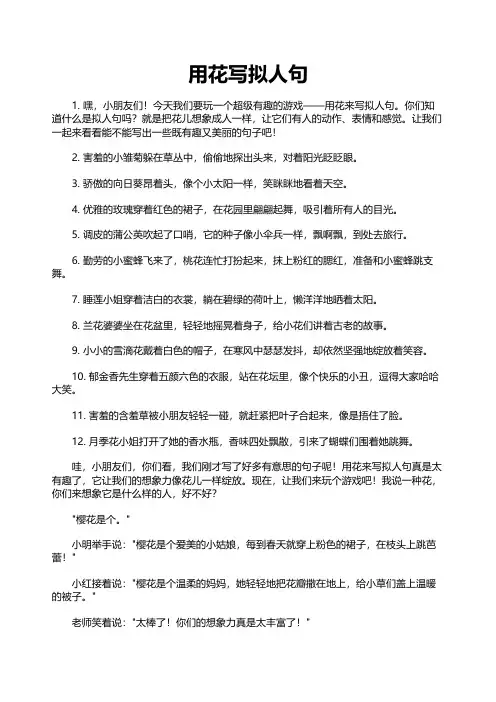 用花写拟人句

1. 嘿，小朋友们！今天我们要玩一个超级有趣的游戏——用花来写拟人句。你们知道什么是拟人句吗？就是把花儿想象成人一样，让它们有人的动作、表情和感觉。让我们一起来看看能不能写出一些既有趣又美丽的句子吧！

2. 害羞的小雏菊躲在草丛中，偷偷地探出头来，对着阳光眨眨眼。

3. 骄傲的向日葵昂着头，像个小太阳一样，笑眯眯地看着天空。

4. 优雅的玫瑰穿着红色的裙子，在花园里翩翩起舞，吸引着所有人的目光。

5. 调皮的蒲公英吹起了口哨，它的种子像小伞兵一样，飘啊飘，到处去旅行。

6. 勤劳的小蜜蜂飞来了，桃花连忙打扮起来，抹上粉红的腮红，准备和小蜜蜂跳支舞。

7. 睡莲小姐穿着洁白的衣裳，躺在碧绿的荷叶上，懒洋洋地晒着太阳。

8. 兰花婆婆坐在花盆里，轻轻地摇晃着身子，给小花们讲着古老的故事。

9. 小小的雪滴花戴着白色的帽子，在寒风中瑟瑟发抖，却依然坚强地绽放着笑容。

10. 郁金香先生穿着五颜六色的衣服，站在花坛里，像个快乐的小丑，逗得大家哈哈大笑。

11. 害羞的含羞草被小朋友轻轻一碰，就赶紧把叶子合起来，像是捂住了脸。

12. 月季花小姐打开了她的香水瓶，香味四处飘散，引来了蝴蝶们围着她跳舞。

哇，小朋友们，你们看，我们刚才写了好多有意思的句子呢！用花来写拟人句真是太有趣了，它让我们的想象力像花儿一样绽放。现在，让我们来玩个游戏吧！我说一种花，你们来想象它是什么样的人，好不好？

"樱花是个。"

小明举手说："樱花是个爱美的小姑娘，每到春天就穿上粉色的裙子，在枝头上跳芭蕾！"

小红接着说："樱花是个温柔的妈妈，她轻轻地把花瓣撒在地上，给小草们盖上温暖的被子。"

老师笑着说："太棒了！你们的想象力真是太丰富了！"